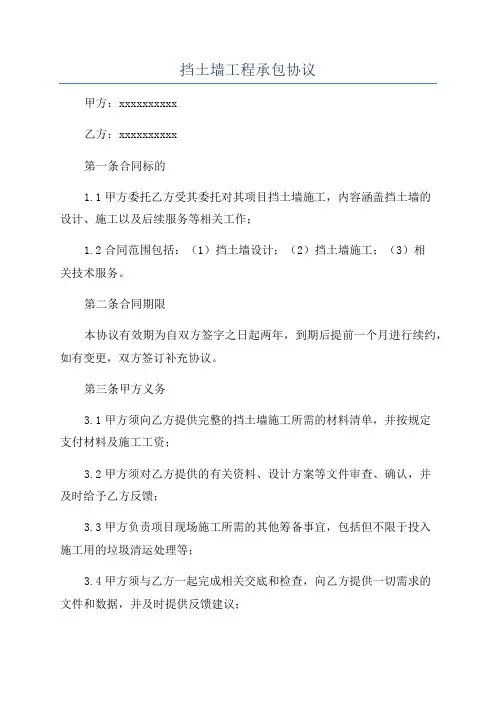 挡土墙工程承包协议

甲方：xxxxxxxxxx

乙方：xxxxxxxxxx

第一条合同标的

1.1 甲方委托乙方受其委托对其项目挡土墙施工，内容涵盖挡土墙的设计、施工以及后续服务等相关工作；

1.2 合同范围包括：（1）挡土墙设计；（2）挡土墙施工；（3）相关技术服务。

第二条合同期限

本协议有效期为自双方签字之日起两年，到期后提前一个月进行续约，如有变更，双方签订补充协议。

第三条甲方义务

3.1 甲方须向乙方提供完整的挡土墙施工所需的材料清单，并按规定支付材料及施工工资；

3.2 甲方须对乙方提供的有关资料、设计方案等文件审查、确认，并及时给予乙方反馈；

3.3 甲方负责项目现场施工所需的其他筹备事宜，包括但不限于投入施工用的垃圾清运处理等；

3.4 甲方须与乙方一起完成相关交底和检查，向乙方提供一切需求的文件和数据，并及时提供反馈建议；